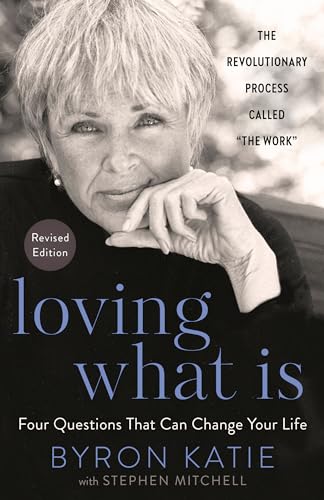 THE REVOLUTIONARY PROCESS CALLED "THE WORK"

Revised Edition

loving what is

Four Questions That Can Change Your Life

BYRON KATIE

with STEPHEN MITCHELL